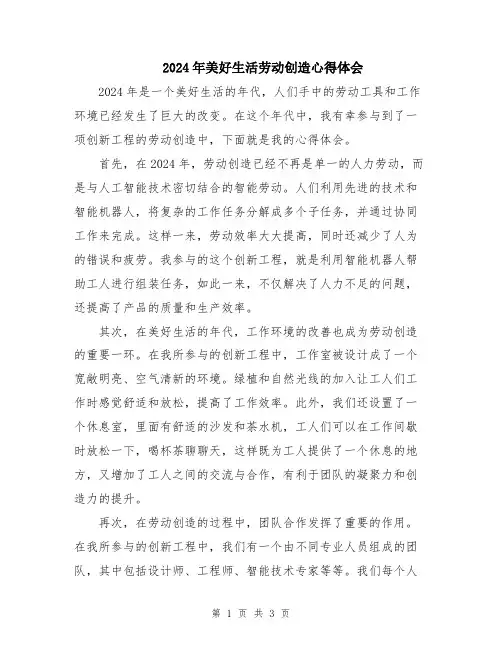 2024年美好生活劳动创造心得体会

2024年是一个美好生活的年代，人们手中的劳动工具和工作环境已经发生了巨大的改变。在这个年代中，我有幸参与到了一项创新工程的劳动创造中，下面就是我的心得体会。

首先，在2024年，劳动创造已经不再是单一的人力劳动，而是与人工智能技术密切结合的智能劳动。人们利用先进的技术和智能机器人，将复杂的工作任务分解成多个子任务，并通过协同工作来完成。这样一来，劳动效率大大提高，同时还减少了人为的错误和疲劳。我参与的这个创新工程，就是利用智能机器人帮助工人进行组装任务，如此一来，不仅解决了人力不足的问题，还提高了产品的质量和生产效率。

其次，在美好生活的年代，工作环境的改善也成为劳动创造的重要一环。在我所参与的创新工程中，工作室被设计成了一个宽敞明亮、空气清新的环境。绿植和自然光线的加入让工人们工作时感觉舒适和放松，提高了工作效率。此外，我们还设置了一个休息室，里面有舒适的沙发和茶水机，工人们可以在工作间歇时放松一下，喝杯茶聊聊天，这样既为工人提供了一个休息的地方，又增加了工人之间的交流与合作，有利于团队的凝聚力和创造力的提升。

再次，在劳动创造的过程中，团队合作发挥了重要的作用。在我所参与的创新工程中，我们有一个由不同专业人员组成的团队，其中包括设计师、工程师、智能技术专家等等。我们每个人

第 1 页 共 3 页